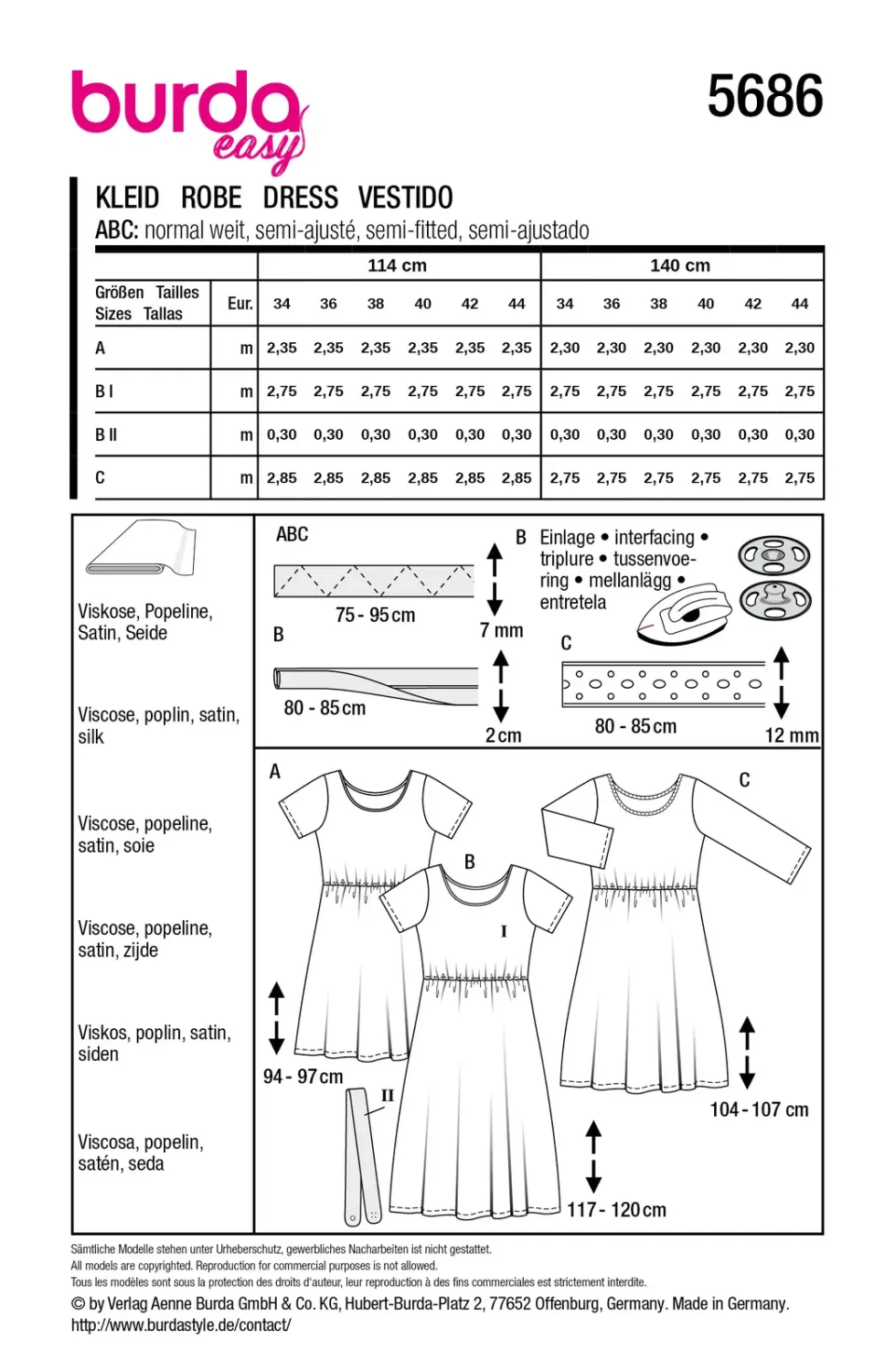 burda easy

5686

KLEID ROBE DRESS VESTIDO

ABC: normal weit, semi-ajusté, semi-fitted, semi-ajustado

| | | 114 cm | | | | | | 140 cm | | | | | |
|---|---|---|---|---|---|---|---|---|---|---|---|---|---|
| Größen Tailles Sizes Tallas | Eur. | 34 | 36 | 38 | 40 | 42 | 44 | 34 | 36 | 38 | 40 | 42 | 44 |
| A | m | 2,35 | 2,35 | 2,35 | 2,35 | 2,35 | 2,35 | 2,30 | 2,30 | 2,30 | 2,30 | 2,30 | 2,30 |
| B I | m | 2,75 | 2,75 | 2,75 | 2,75 | 2,75 | 2,75 | 2,75 | 2,75 | 2,75 | 2,75 | 2,75 | 2,75 |
| B II | m | 0,30 | 0,30 | 0,30 | 0,30 | 0,30 | 0,30 | 0,30 | 0,30 | 0,30 | 0,30 | 0,30 | 0,30 |
| C | m | 2,85 | 2,85 | 2,85 | 2,85 | 2,85 | 2,85 | 2,75 | 2,75 | 2,75 | 2,75 | 2,75 | 2,75 |

Viskose, Popeline, Satin, Seide

Viscose, poplin, satin, silk

Viscose, popeline, satin, soie

Viscose, popeline, satin, zijde

Viskos, poplin, satin, siden

Viscosa, popelin, satén, seda

ABC

75 - 95 cm

7 mm

B

80 - 85 cm

2 cm

B Einlage • interfacing • triplure • tussenvoering • mellanlägg • entretela

C

80 - 85 cm

12 mm

A

B

I

C

94 - 97 cm

II

104 - 107 cm

117 - 120 cm

Sämtliche Modelle stehen unter Urheberschutz, gewerbliches Nacharbeiten ist nicht gestattet.
All models are copyrighted. Reproduction for commercial purposes is not allowed.
Tous les modèles sont sous la protection des droits d'auteur, leur reproduction à des fins commerciales est strictement interdite.
© by Verlag Aenne Burda GmbH & Co. KG, Hubert-Burda-Platz 2, 77652 Offenburg, Germany. Made in Germany.
http://www.burdastyle.de/contact/